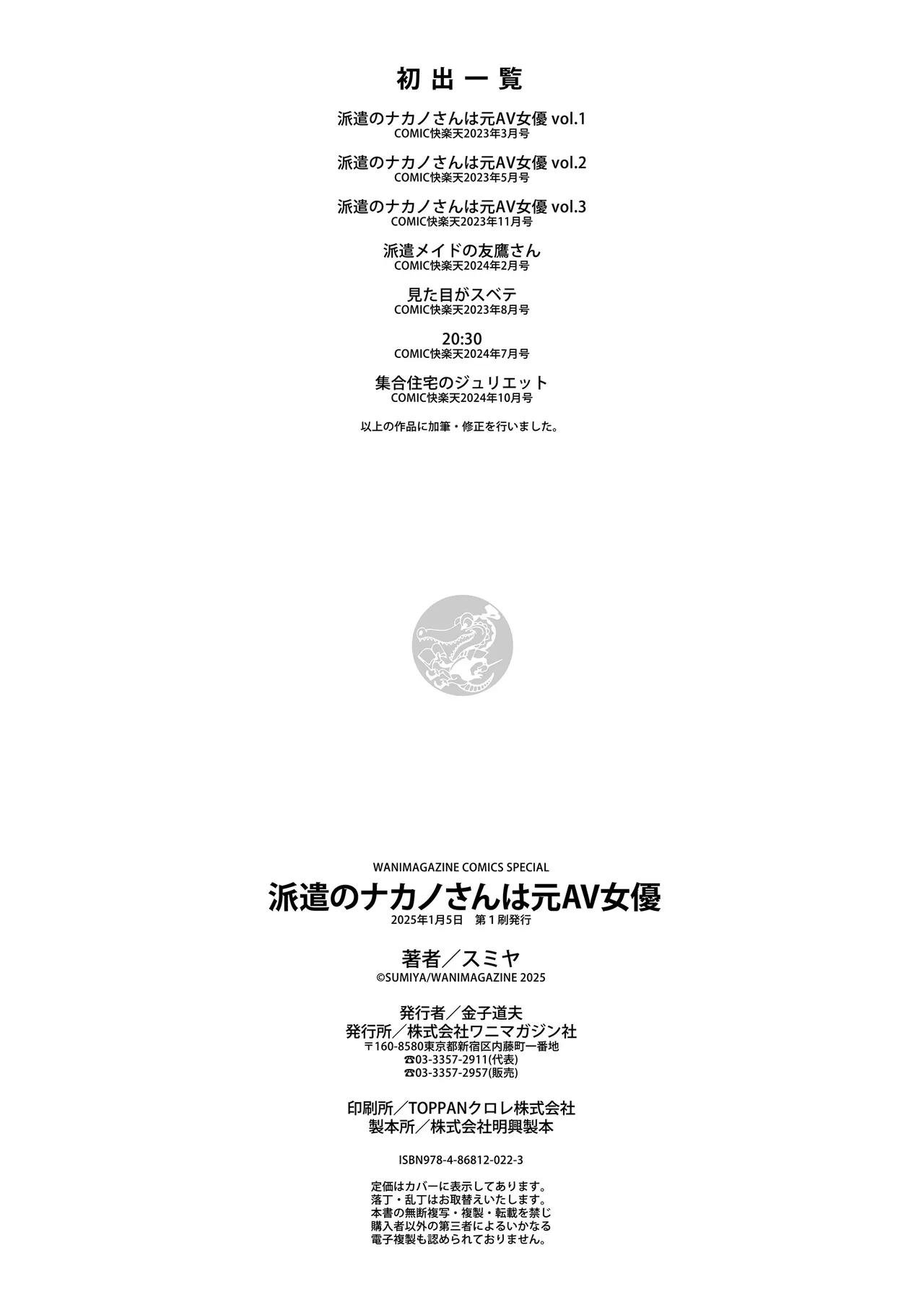 初出一覧

派遣のナカノさんは元AV女優 vol.1
COMIC快楽天2023年3月号

派遣のナカノさんは元AV女優 vol.2
COMIC快楽天2023年5月号

派遣のナカノさんは元AV女優 vol.3
COMIC快楽天2023年11月号

派遣メイドの友鷹さん
COMIC快楽天2024年2月号

見た目がスベテ
COMIC快楽天2023年8月号

20:30
COMIC快楽天2024年7月号

集合住宅のジュリエット
COMIC快楽天2024年10月号

以上の作品に加筆・修正を行いました。

WANIMAGAZINE COMICS SPECIAL
派遣のナカノさんは元AV女優
2025年1月5日 第1刷発行

著者／スミヤ
©SUMIYA/WANIMAGAZINE 2025

発行者／金子道夫
発行所／株式会社ワニマガジン社
〒160-8580東京都新宿区内藤町一番地
☎03-3357-2911(代表)
☎03-3357-2957(販売)

印刷所／TOPPANクロレ株式会社
製本所／株式会社明興製本

ISBN978-4-86812-022-3

定価はカバーに表示してあります。
落丁・乱丁はお取替えいたします。
本書の無断複写・複製・転載を禁じ
購入者以外の第三者によるいかなる
電子複製も認められておりません。